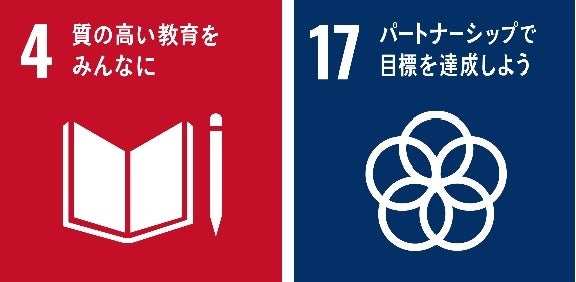 4 質の高い教育をみんなに

17 パートナーシップで目標を達成しよう